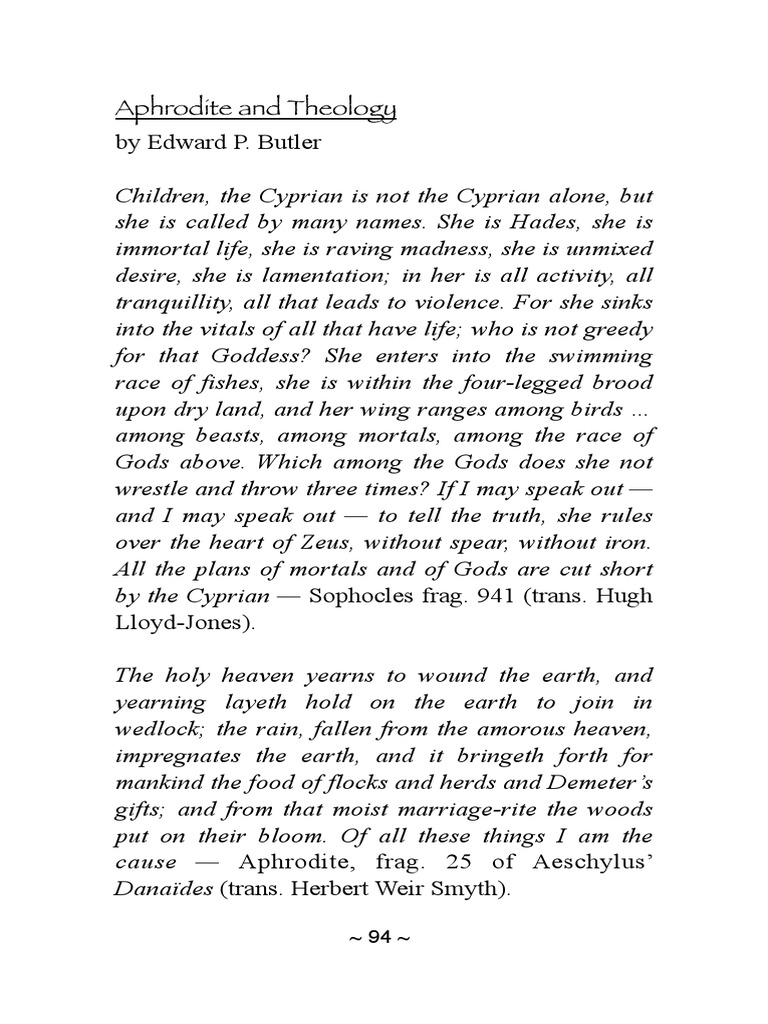 Aphrodite and Theology
by Edward P. Butler

Children, the Cyprian is not the Cyprian alone, but she is called by many names. She is Hades, she is immortal life, she is raving madness, she is unmixed desire, she is lamentation; in her is all activity, all tranquillity, all that leads to violence. For she sinks into the vitals of all that have life; who is not greedy for that Goddess? She enters into the swimming race of fishes, she is within the four-legged brood upon dry land, and her wing ranges among birds ... among beasts, among mortals, among the race of Gods above. Which among the Gods does she not wrestle and throw three times? If I may speak out — and I may speak out — to tell the truth, she rules over the heart of Zeus, without spear, without iron. All the plans of mortals and of Gods are cut short by the Cyprian — Sophocles frag. 941 (trans. Hugh Lloyd-Jones).

The holy heaven yearns to wound the earth, and yearning layeth hold on the earth to join in wedlock; the rain, fallen from the amorous heaven, impregnates the earth, and it bringeth forth for mankind the food of flocks and herds and Demeter's gifts; and from that moist marriage-rite the woods put on their bloom. Of all these things I am the cause — Aphrodite, frag. 25 of Aeschylus' Danaïdes (trans. Herbert Weir Smyth).

~ 94 ~